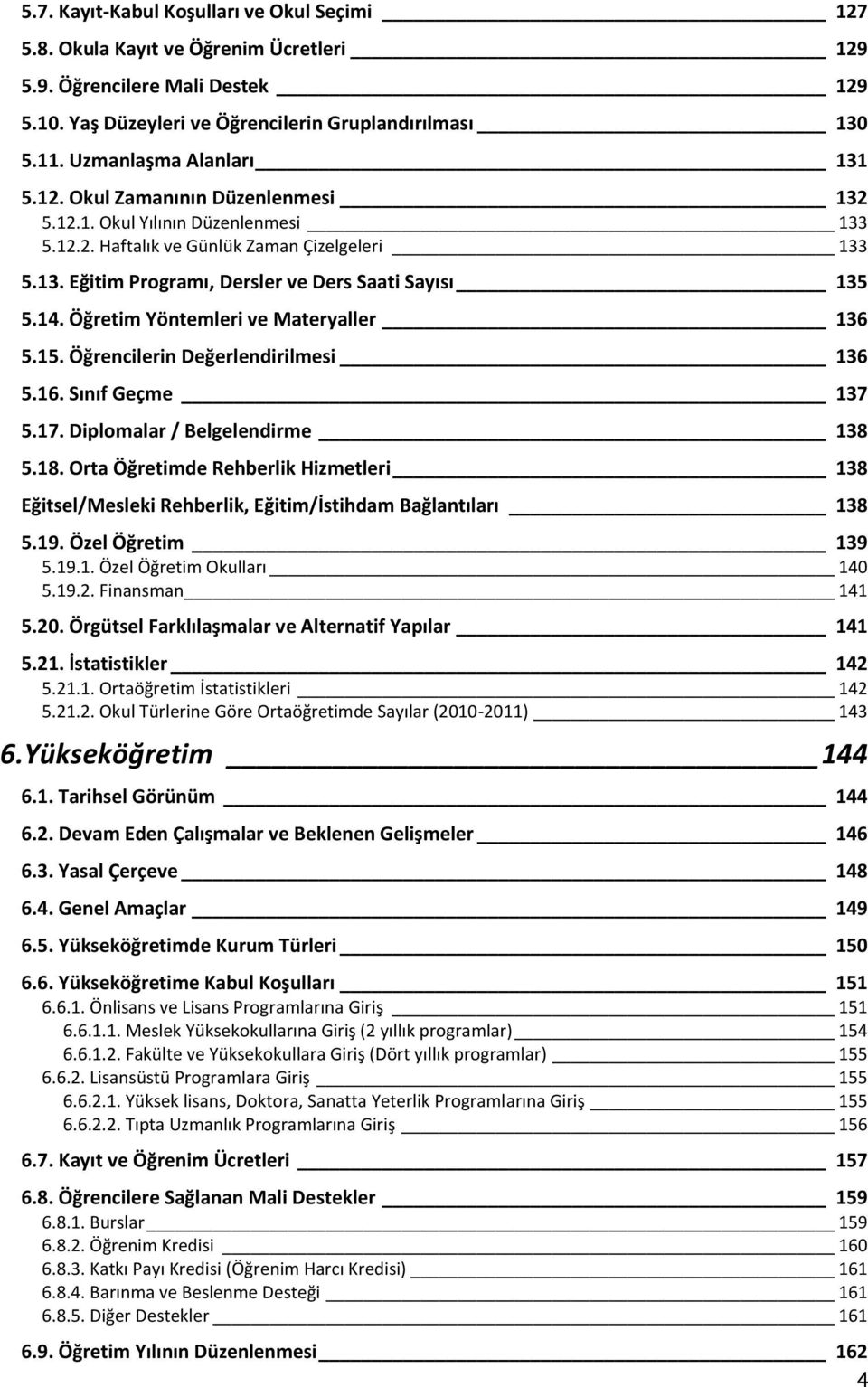 5.7. Kayıt-Kabul Koşulları ve Okul Seçimi 127
5.8. Okula Kayıt ve Öğrenim Ücretleri 129
5.9. Öğrencilere Mali Destek 129
5.10. Yaş Düzeyleri ve Öğrencilerin Gruplandırılması 130
5.11. Uzmanlaşma Alanları 131
5.12. Okul Zamanının Düzenlenmesi 132
5.12.1. Okul Yılının Düzenlenmesi 133
5.12.2. Haftalık ve Günlük Zaman Çizelgeleri 133
5.13. Eğitim Programı, Dersler ve Ders Saati Sayısı 135
5.14. Öğretim Yöntemleri ve Materyaller 136
5.15. Öğrencilerin Değerlendirilmesi 136
5.16. Sınıf Geçme 137
5.17. Diplomalar / Belgelendirme 138
5.18. Orta Öğretimde Rehberlik Hizmetleri 138
Eğitsel/Mesleki Rehberlik, Eğitim/İstihdam Bağlantıları 138
5.19. Özel Öğretim 139
5.19.1. Özel Öğretim Okulları 140
5.19.2. Finansman 141
5.20. Örgütsel Farklılaşmalar ve Alternatif Yapılar 141
5.21. İstatistikler 142
5.21.1. Ortaöğretim İstatistikleri 142
5.21.2. Okul Türlerine Göre Ortaöğretimde Sayılar (2010-2011) 143
6.Yükseköğretim 144
6.1. Tarihsel Görünüm 144
6.2. Devam Eden Çalışmalar ve Beklenen Gelişmeler 146
6.3. Yasal Çerçeve 148
6.4. Genel Amaçlar 149
6.5. Yükseköğretimde Kurum Türleri 150
6.6. Yükseköğretime Kabul Koşulları 151
6.6.1. Önlisans ve Lisans Programlarına Giriş 151
6.6.1.1. Meslek Yüksekokullarına Giriş (2 yıllık programlar) 154
6.6.1.2. Fakülte ve Yüksekokullara Giriş (Dört yıllık programlar) 155
6.6.2. Lisansüstü Programlara Giriş 155
6.6.2.1. Yüksek lisans, Doktora, Sanatta Yeterlik Programlarına Giriş 155
6.6.2.2. Tıpta Uzmanlık Programlarına Giriş 156
6.7. Kayıt ve Öğrenim Ücretleri 157
6.8. Öğrencilere Sağlanan Mali Destekler 159
6.8.1. Burslar 159
6.8.2. Öğrenim Kredisi 160
6.8.3. Katkı Payı Kredisi (Öğrenim Harcı Kredisi) 161
6.8.4. Barınma ve Beslenme Desteği 161
6.8.5. Diğer Destekler 161
6.9. Öğretim Yılının Düzenlenmesi 162
4